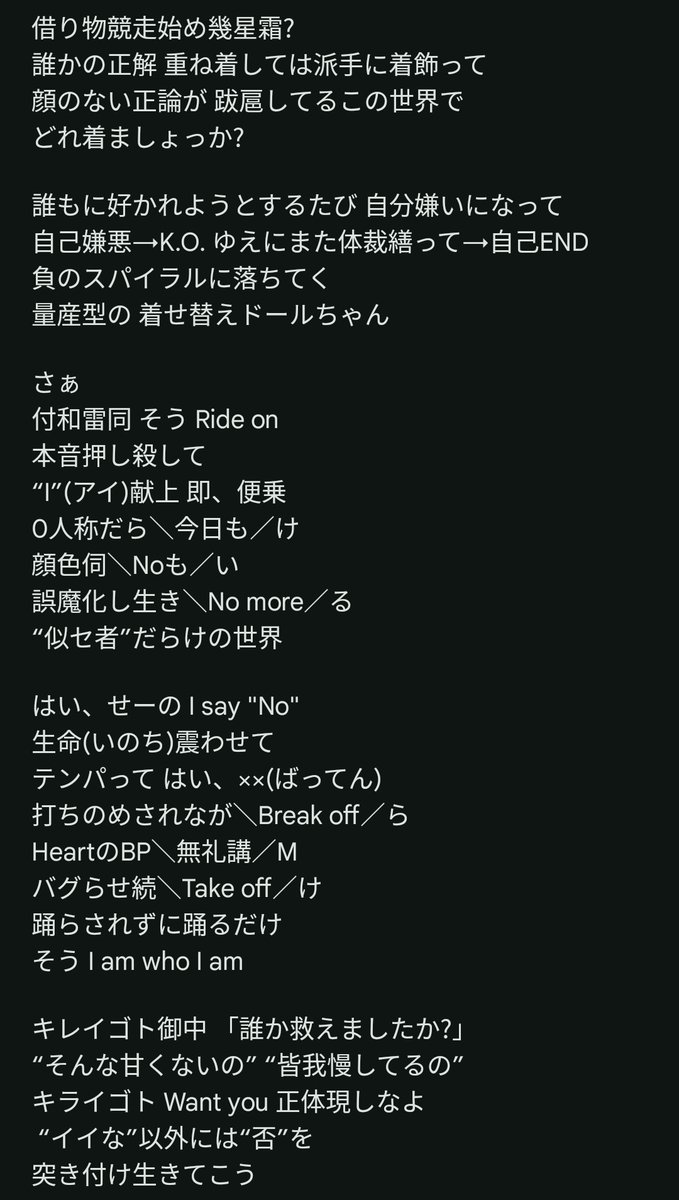 借り物競走始め幾星霜?
誰かの正解 重ね着しては派手に着飾って
顔のない正論が 跋扈してるこの世界で
どれ着ましょっか?

誰もに好かれようとするたび 自分嫌いになって
自己嫌悪→K.O. ゆえにまた体裁繕って→自己END
負のスパイラルに落ちてく
量産型の 着せ替えドールちゃん

さぁ
付和雷同 そう Ride on
本音押し殺して
“I”(アイ)献上 即、便乗
0人称だら＼今日も／け
顔色伺＼Noも／い
誤魔化し生き＼No more／る
“似セ者”だらけの世界

はい、せーの I say "No"
生命(いのち)震わせて
テンパって はい、××(ばってん)
打ちのめされなが＼Break off／ら
HeartのBP＼無礼講／M
バグらせ続＼Take off／け
踊らされずに踊るだけ
そう I am who I am

キレイゴト御中 「誰か救えましたか?」
“そんな甘くないの” “皆我慢してるの”
キライゴト Want you 正体現しなよ
“イイな”以外には“否”を
突き付け生きてこう